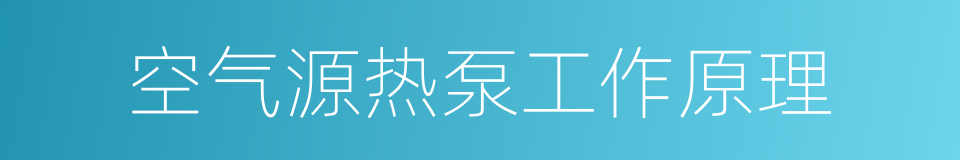 空气源热泵工作原理